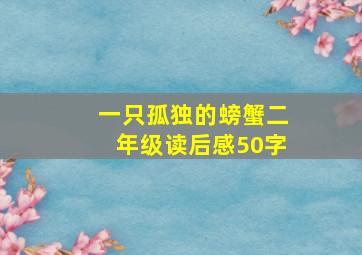 一只孤独的螃蟹二年级读后感50字